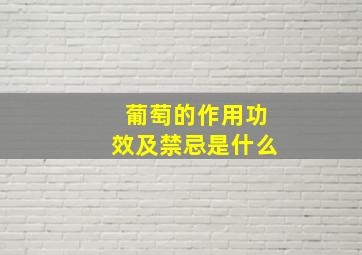 葡萄的作用功效及禁忌是什么